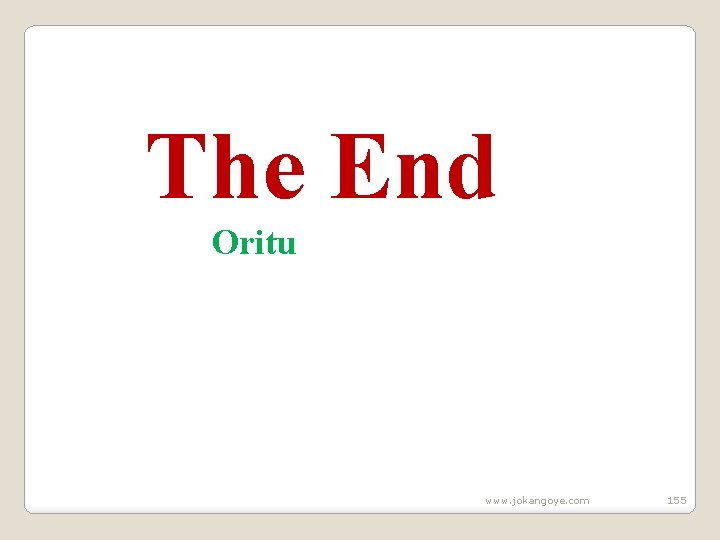 The End

Oritu

www.jokangoye.com

155